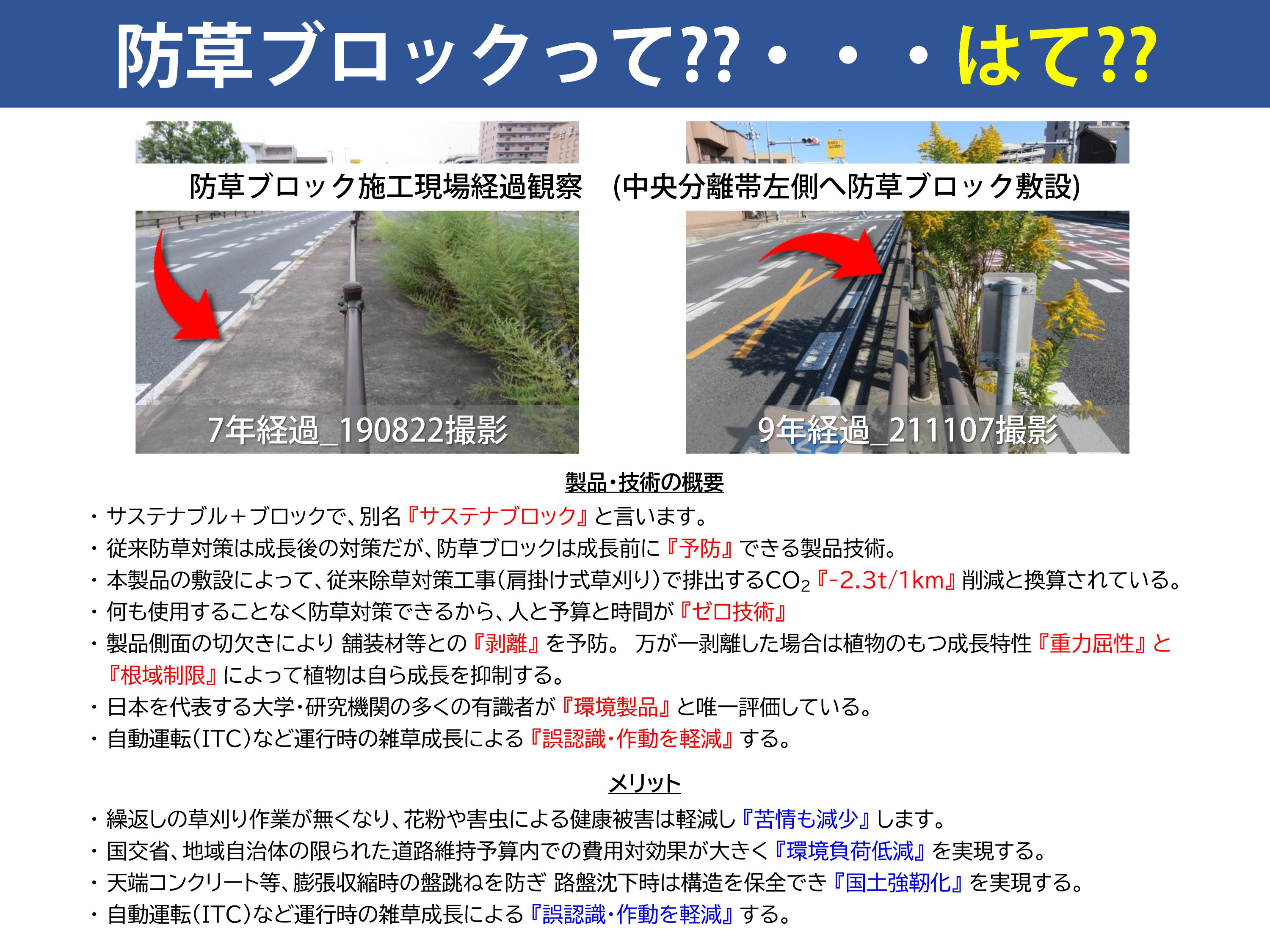 防草ブロックって??・・・はて??

防草ブロック施工現場経過観察 (中央分離帯左側へ防草ブロック敷設)

7年経過_190822撮影

9年経過_211107撮影

製品･技術の概要

・サステナブル＋ブロックで、別名『サステナブロック』と言います。
・従来防草対策は成長後の対策だが、防草ブロックは成長前に『予防』できる製品技術。
・本製品の敷設によって、従来除草対策工事(肩掛け式草刈り)で排出する$CO_2$『-2.3t/1km』削減と換算されている。
・何も使用することなく防草対策できるから、人と予算と時間が『ゼロ技術』
・製品側面の切欠きにより 舗装材等との『剥離』を予防。 万が一剥離した場合は植物のもつ成長特性『重力屈性』と『根域制限』によって植物は自ら成長を抑制する。
・日本を代表する大学･研究機関の多くの有識者が『環境製品』と唯一評価している。
・自動運転(ITC)など運行時の雑草成長による『誤認識･作動を軽減』する。

メリット

・繰返しの草刈り作業が無くなり、花粉や害虫による健康被害は軽減し『苦情も減少』します。
・国交省、地域自治体の限られた道路維持予算内での費用対効果が大きく『環境負荷低減』を実現する。
・天端コンクリート等、膨張収縮時の盤跳ねを防ぎ 路盤沈下時は構造を保全でき『国土強靭化』を実現する。
・自動運転(ITC)など運行時の雑草成長による『誤認識･作動を軽減』する。